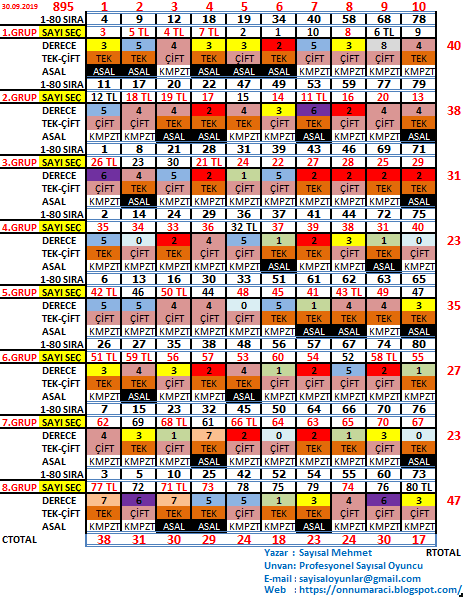 | 30.09.2019 | 895 | 1 | 2 | 3 | 4 | 5 | 6 | 7 | 8 | 9 | 10 | |
|---|---|---|---|---|---|---|---|---|---|---|---|---|
| | 1-80 SIRA | 4 | 9 | 12 | 18 | 19 | 34 | 40 | 58 | 68 | 78 | |
| 1.GRUP | SAYI SEÇ | 3 | 5 TL | 4 TL | 7 TL | 2 | 1 | 10 | 8 | 6 TL | 9 | |
| | DERECE | 3 | 5 | 4 | 3 | 3 | 2 | 5 | 3 | 8 | 4 | 40 |
| | TEK-ÇİFT | TEK | TEK | ÇİFT | TEK | ÇİFT | TEK | ÇİFT | ÇİFT | ÇİFT | TEK | |
| | ASAL | ASAL | ASAL | KMPZT | ASAL | ASAL | ASAL | KMPZT | KMPZT | KMPZT | KMPZT | |
| | 1-80 SIRA | 11 | 17 | 20 | 22 | 47 | 49 | 53 | 59 | 77 | 79 | |
| 2.GRUP | SAYI SEÇ | 12 TL | 18 TL | 19 TL | 17 | 15 | 14 | 11 TL | 16 | 20 | 13 | |
| | DERECE | 5 | 4 | 4 | 2 | 4 | 3 | 6 | 2 | 4 | 4 | 38 |
| | TEK-ÇİFT | ÇİFT | ÇİFT | TEK | TEK | TEK | ÇİFT | TEK | ÇİFT | ÇİFT | TEK | |
| | ASAL | KMPZT | KMPZT | ASAL | ASAL | KMPZT | KMPZT | ASAL | KMPZT | KMPZT | ASAL | |
| | 1-80 SIRA | 1 | 8 | 21 | 28 | 31 | 39 | 43 | 46 | 69 | 71 | |
| 3.GRUP | SAYI SEÇ | 26 TL | 23 | 30 | 21 TL | 24 | 22 | 27 | 28 | 25 | 29 | |
| | DERECE | 6 | 4 | 5 | 2 | 1 | 5 | 2 | 2 | 2 | 2 | 31 |
| | TEK-ÇİFT | ÇİFT | TEK | ÇİFT | TEK | ÇİFT | ÇİFT | TEK | ÇİFT | TEK | TEK | |
| | ASAL | KMPZT | ASAL | KMPZT | KMPZT | KMPZT | KMPZT | KMPZT | KMPZT | KMPZT | ASAL | |
| | 1-80 SIRA | 2 | 14 | 24 | 29 | 36 | 37 | 41 | 44 | 72 | 75 | |
| 4.GRUP | SAYI SEÇ | 35 | 34 | 33 | 36 | 32 TL | 37 | 39 | 38 | 31 | 40 | |
| | DERECE | 5 | 0 | 2 | 4 | 5 | 1 | 2 | 3 | 1 | 0 | 23 |
| | TEK-ÇİFT | TEK | ÇİFT | TEK | ÇİFT | ÇİFT | TEK | TEK | ÇİFT | TEK | ÇİFT | |
| | ASAL | KMPZT | KMPZT | KMPZT | KMPZT | KMPZT | ASAL | KMPZT | KMPZT | ASAL | KMPZT | |
| | 1-80 SIRA | 6 | 13 | 16 | 30 | 33 | 51 | 61 | 62 | 63 | 65 | |
| 5.GRUP | SAYI SEÇ | 42 TL | 46 | 50 TL | 44 | 48 | 45 | 41 | 43 TL | 49 | 47 | |
| | DERECE | 5 | 5 | 4 | 4 | 0 | 5 | 1 | 4 | 4 | 3 | 35 |
| | TEK-ÇİFT | ÇİFT | ÇİFT | ÇİFT | ÇİFT | ÇİFT | TEK | TEK | TEK | TEK | TEK | |
| | ASAL | KMPZT | KMPZT | KMPZT | KMPZT | KMPZT | KMPZT | ASAL | ASAL | KMPZT | ASAL | |
| | 1-80 SIRA | 26 | 27 | 35 | 38 | 48 | 56 | 57 | 67 | 74 | 80 | |
| 6.GRUP | SAYI SEÇ | 51 TL | 59 TL | 56 | 57 | 53 | 60 | 54 | 52 | 58 TL | 55 | |
| | DERECE | 3 | 4 | 3 | 2 | 4 | 1 | 2 | 5 | 2 | 1 | 27 |
| | TEK-ÇİFT | TEK | TEK | ÇİFT | TEK | TEK | ÇİFT | ÇİFT | ÇİFT | ÇİFT | TEK | |
| | ASAL | KMPZT | ASAL | KMPZT | KMPZT | ASAL | KMPZT | KMPZT | KMPZT | KMPZT | KMPZT | |
| | 1-80 SIRA | 7 | 15 | 23 | 32 | 45 | 50 | 64 | 66 | 70 | 76 | |
| 7.GRUP | SAYI SEÇ | 62 | 69 | 68 TL | 61 | 66 TL | 64 | 63 | 65 | 70 | 67 | |
| | DERECE | 4 | 3 | 1 | 7 | 2 | 0 | 2 | 1 | 3 | 0 | 23 |
| | TEK-ÇİFT | ÇİFT | TEK | ÇİFT | TEK | ÇİFT | ÇİFT | TEK | TEK | ÇİFT | TEK | |
| | ASAL | KMPZT | KMPZT | KMPZT | ASAL | KMPZT | KMPZT | KMPZT | KMPZT | KMPZT | ASAL | |
| | 1-80 SIRA | 3 | 5 | 10 | 25 | 42 | 52 | 54 | 55 | 60 | 73 | |
| 8.GRUP | SAYI SEÇ | 77 TL | 72 | 71 TL | 73 | 78 | 75 | 79 | 74 | 76 | 80 TL | |
| | DERECE | 7 | 6 | 7 | 5 | 5 | 1 | 3 | 4 | 6 | 3 | 47 |
| | TEK-ÇİFT | TEK | ÇİFT | TEK | TEK | ÇİFT | TEK | TEK | ÇİFT | ÇİFT | ÇİFT | |
| | ASAL | KMPZT | KMPZT | ASAL | ASAL | KMPZT | KMPZT | ASAL | KMPZT | KMPZT | KMPZT | |
| CTOTAL | | 38 | 31 | 30 | 29 | 24 | 18 | 23 | 24 | 30 | 17 | |

Yazar : Sayısal Mehmet RTOTAL
Unvan: Profesyonel Sayısal Oyuncu
E-mail : sayisaloyunlar@gmail.com
Web : https://onnumaraci.blogspot.com/